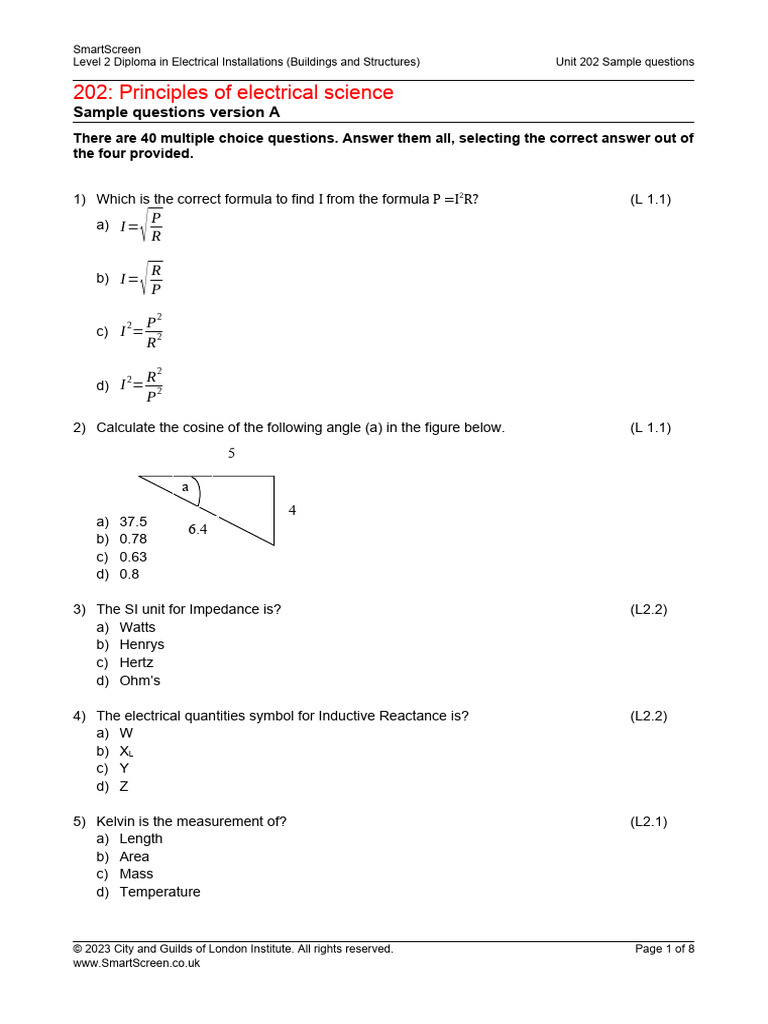 SmartScreen
Level 2 Diploma in Electrical Installations (Buildings and Structures)

Unit 202 Sample questions

202: Principles of electrical science

Sample questions version A

There are 40 multiple choice questions. Answer them all, selecting the correct answer out of the four provided.

1) Which is the correct formula to find I from the formula $P = I^2R$? (L 1.1)

a) $I = \sqrt{\frac{P}{R}}$

b) $I = \sqrt{\frac{R}{P}}$

c) $I^2 = \frac{P^2}{R^2}$

d) $I^2 = \frac{R^2}{P^2}$

2) Calculate the cosine of the following angle (a) in the figure below. (L 1.1)

5

a

4

6.4

a) 37.5
b) 0.78
c) 0.63
d) 0.8

3) The SI unit for Impedance is? (L2.2)
a) Watts
b) Henrys
c) Hertz
d) Ohm's

4) The electrical quantities symbol for Inductive Reactance is? (L2.2)
a) W
b) $X_L$
c) Y
d) Z

5) Kelvin is the measurement of? (L2.1)
a) Length
b) Area
c) Mass
d) Temperature

© 2023 City and Guilds of London Institute. All rights reserved.
www.SmartScreen.co.uk

Page 1 of 8